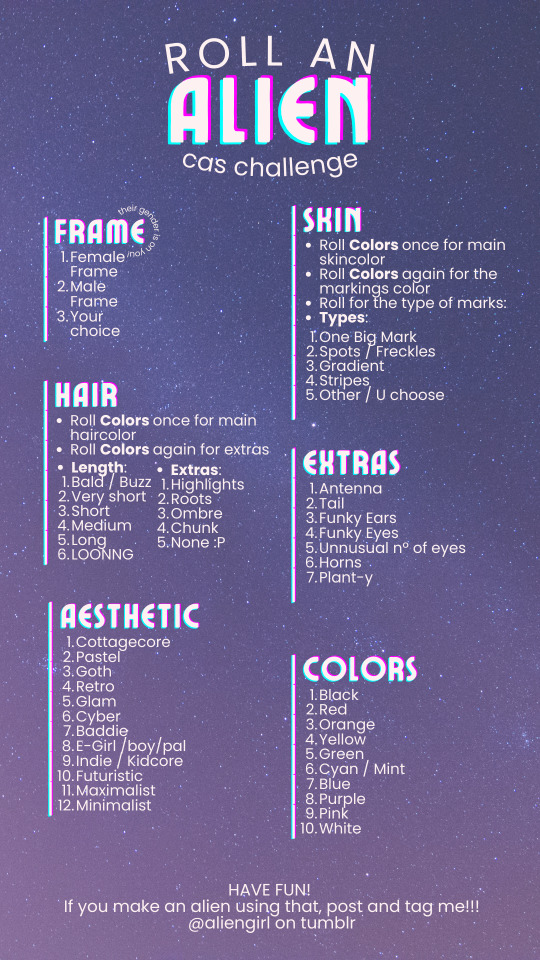 ROLL AN
ALIEN
cas challenge

FRAME
their gender is on you
1. Female Frame
2. Male Frame
3. Your choice

HAIR
• Roll **Colors** once for main haircolor
• Roll **Colors** again for extras

• **Length**:
1. Bald / Buzz
2. Very short
3. Short
4. Medium
5. Long
6. LOONNG

• **Extras**:
1. Highlights
2. Roots
3. Ombre
4. Chunk
5. None :P

AESTHETIC
1. Cottagecore
2. Pastel
3. Goth
4. Retro
5. Glam
6. Cyber
7. Baddie
8. E-Girl /boy/pal
9. Indie / Kidcore
10. Futuristic
11. Maximalist
12. Minimalist

SKIN
• Roll **Colors** once for main skincolor
• Roll **Colors** again for the markings color
• Roll for the type of marks:
• **Types**:
1. One Big Mark
2. Spots / Freckles
3. Gradient
4. Stripes
5. Other / U choose

EXTRAS
1. Antenna
2. Tail
3. Funky Ears
4. Funky Eyes
5. Unnusual nº of eyes
6. Horns
7. Plant-y

COLORS
1. Black
2. Red
3. Orange
4. Yellow
5. Green
6. Cyan / Mint
7. Blue
8. Purple
9. Pink
10. White

HAVE FUN!
If you make an alien using that, post and tag me!!!
@aliengirl on tumblr